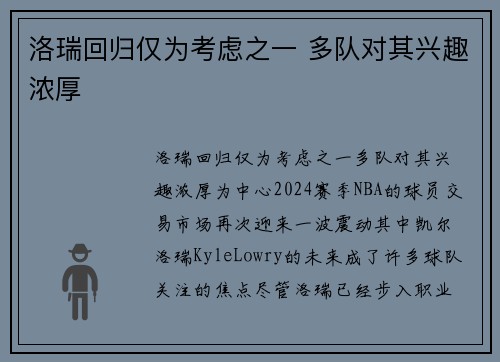 洛瑞回归仅为考虑之一 多队对其兴趣浓厚

洛瑞回归仅为考虑之一多队对其兴趣浓厚为中心2024赛季NBA的球员交易市场再次迎来一波震动其中凯尔洛瑞KyleLowry的未来成了许多球队关注的焦点尽管洛瑞已经步入职业